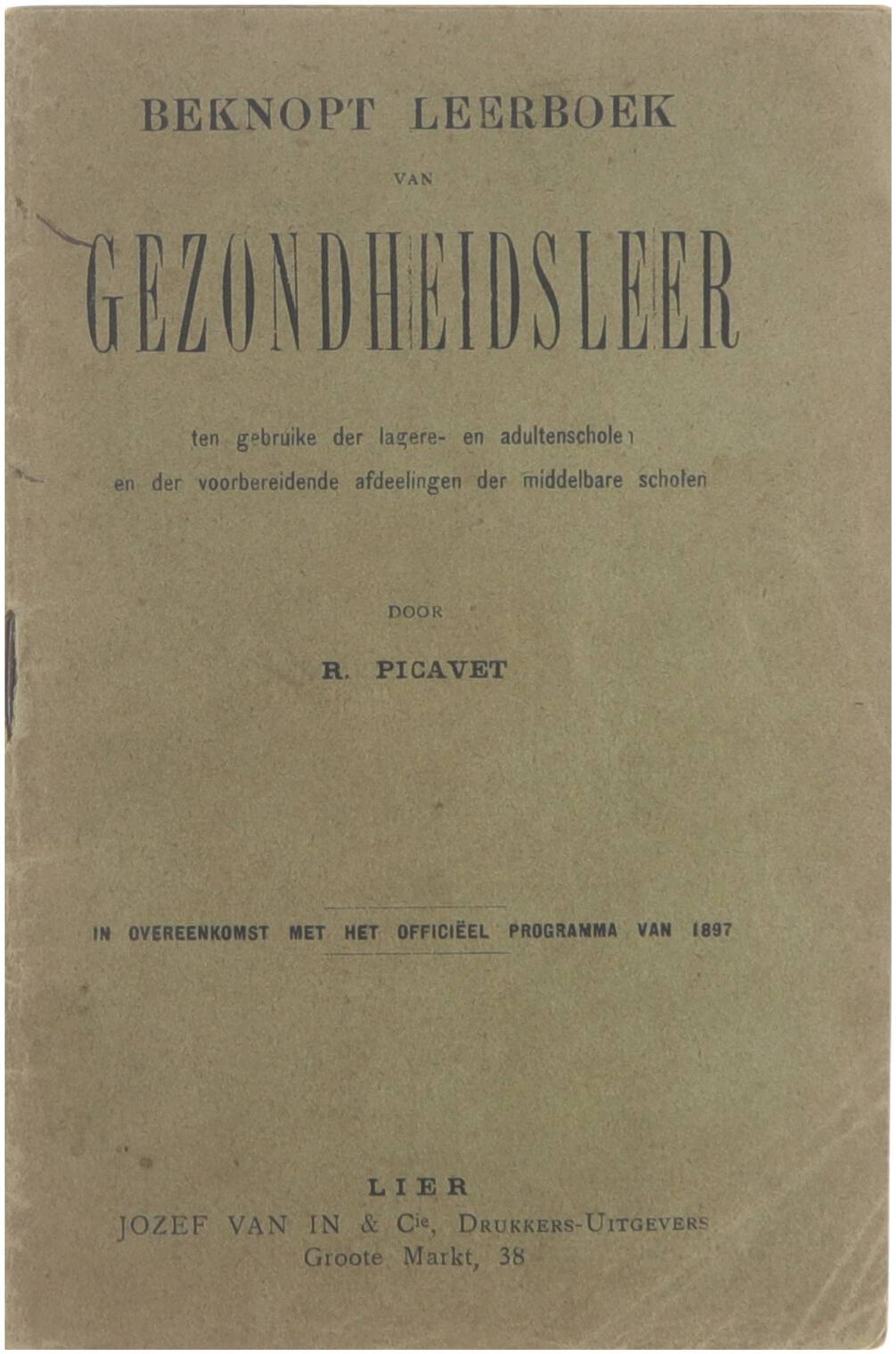 BEKNOPT LEERBOEK

VAN

GEZONDHEIDSLEER

ten gebruike der lagere- en adultenscholen
en der voorbereidende afdeelingen der middelbare scholen

DOOR

R. PICAVET

IN OVEREENKOMST MET HET OFFICIËEL PROGRAMMA VAN 1897

LIER
JOZEF VAN IN & Cie, DRUKKERS-UITGEVERS
Groote Markt, 38